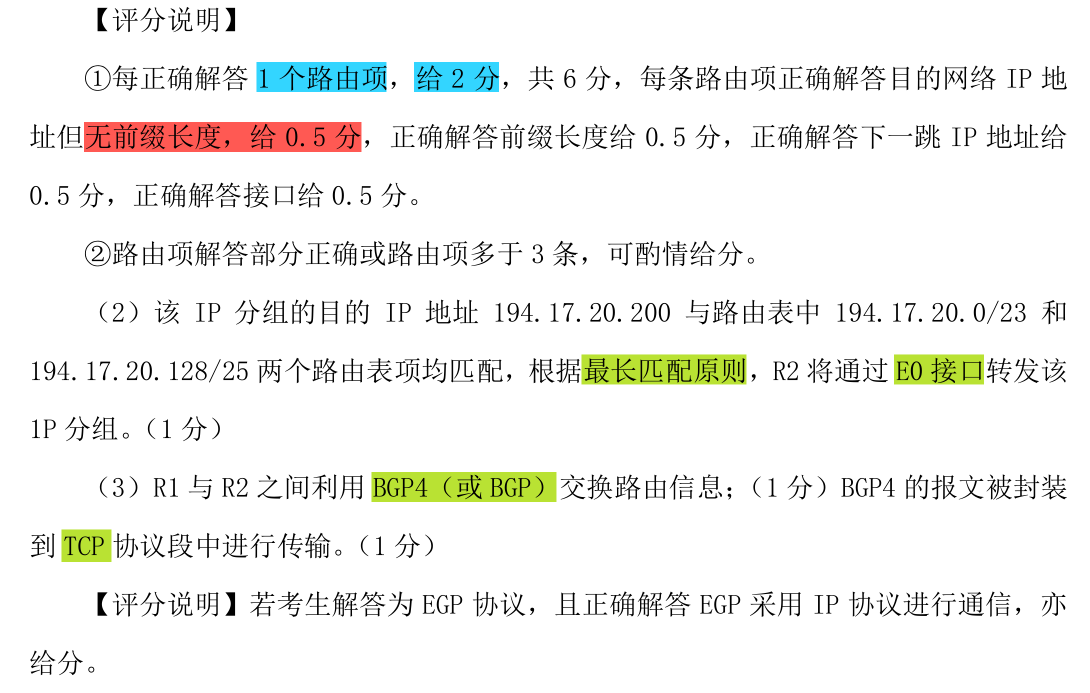 【评分说明】

①每正确解答 1 个路由项，给 2 分，共 6 分，每条路由项正确解答目的网络 IP 地址但无前缀长度，给 0.5 分，正确解答前缀长度给 0.5 分，正确解答下一跳 IP 地址给 0.5 分，正确解答接口给 0.5 分。

②路由项解答部分正确或路由项多于 3 条，可酌情给分。

（2）该 IP 分组的目的 IP 地址 194.17.20.200 与路由表中 194.17.20.0/23 和 194.17.20.128/25 两个路由表项均匹配，根据最长匹配原则，R2 将通过 E0 接口转发该 1P 分组。（1 分）

（3）R1 与 R2 之间利用 BGP4（或 BGP）交换路由信息；（1 分）BGP4 的报文被封装到 TCP 协议段中进行传输。（1 分）

【评分说明】若考生解答为 EGP 协议，且正确解答 EGP 采用 IP 协议进行通信，亦给分。